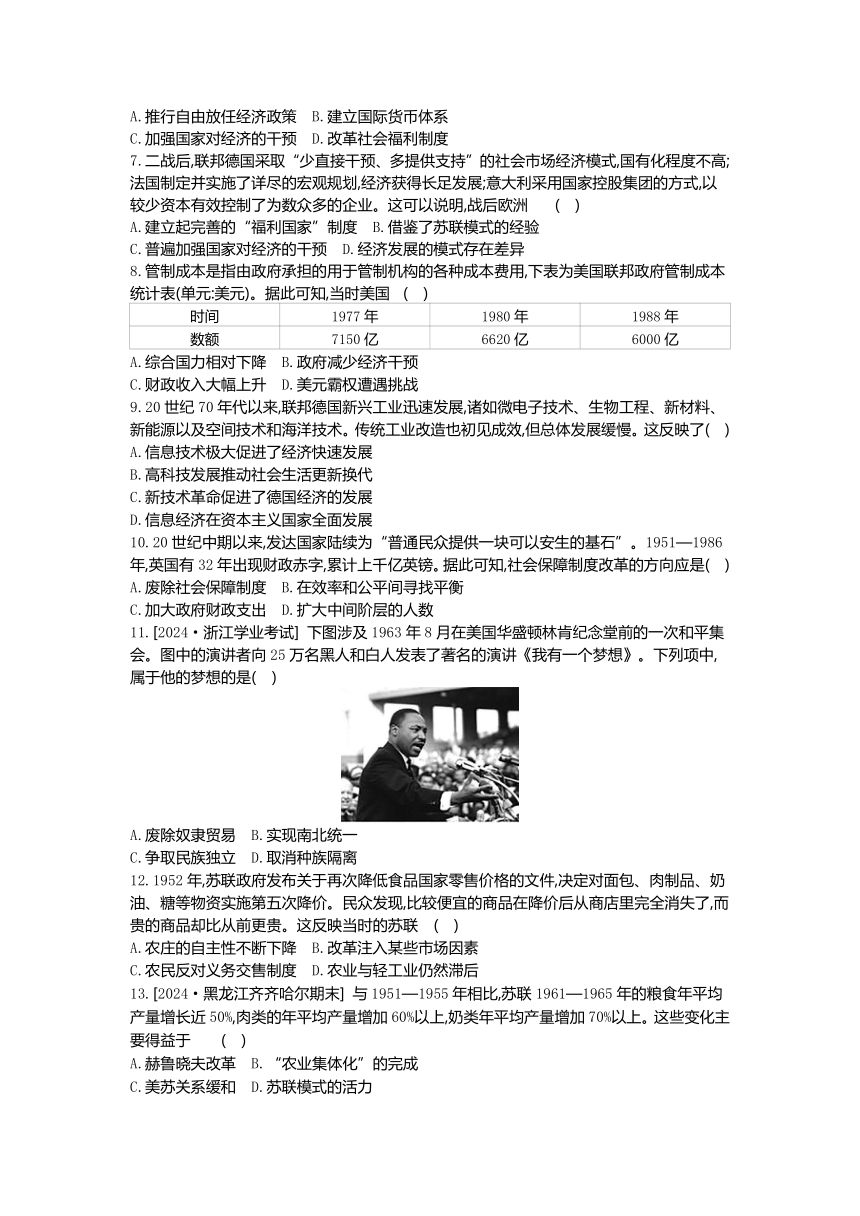 A. 推行自由放任经济政策　B. 建立国际货币体系
C. 加强国家对经济的干预　D. 改革社会福利制度

7. 二战后,联邦德国采取“少直接干预、多提供支持”的社会市场经济模式,国有化程度不高;法国制定并实施了详尽的宏观规划,经济获得长足发展;意大利采用国家控股集团的方式,以较少资本有效控制了为数众多的企业。这可以说明,战后欧洲　(　)
A. 建立起完善的“福利国家”制度　B. 借鉴了苏联模式的经验
C. 普遍加强国家对经济的干预　D. 经济发展的模式存在差异

8. 管制成本是指由政府承担的用于管制机构的各种成本费用,下表为美国联邦政府管制成本统计表(单元:美元)。据此可知,当时美国　(　)

| 时间 | 1977 年 | 1980 年 | 1988 年 |
|---|---|---|---|
| 数额 | 7150 亿 | 6620 亿 | 6000 亿 |

A. 综合国力相对下降　B. 政府减少经济干预
C. 财政收入大幅上升　D. 美元霸权遭遇挑战

9. 20 世纪 70 年代以来,联邦德国新兴工业迅速发展,诸如微电子技术、生物工程、新材料、新能源以及空间技术和海洋技术。传统工业改造也初见成效,但总体发展缓慢。这反映了(　)
A. 信息技术极大促进了经济快速发展
B. 高科技发展推动社会生活更新换代
C. 新技术革命促进了德国经济的发展
D. 信息经济在资本主义国家全面发展

10. 20 世纪中期以来,发达国家陆续为“普通民众提供一块可以安生的基石”。1951—1986 年,英国有 32 年出现财政赤字,累计上千亿英镑。据此可知,社会保障制度改革的方向应是(　)
A. 废除社会保障制度　B. 在效率和公平间寻找平衡
C. 加大政府财政支出　D. 扩大中间阶层的人数

11. [2024·浙江学业考试] 下图涉及 1963 年 8 月在美国华盛顿林肯纪念堂前的一次和平集会。图中的演讲者向 25 万名黑人和白人发表了著名的演讲《我有一个梦想》。下列项中,属于他的梦想的是(　)
A. 废除奴隶贸易　B. 实现南北统一
C. 争取民族独立　D. 取消种族隔离

12. 1952 年,苏联政府发布关于再次降低食品国家零售价格的文件,决定对面包、肉制品、奶油、糖等物资实施第五次降价。民众发现,比较便宜的商品在降价后从商店里完全消失了,而贵的商品却比从前更贵。这反映当时的苏联　(　)
A. 农庄的自主性不断下降　B. 改革注入某些市场因素
C. 农民反对义务交售制度　D. 农业与轻工业仍然滞后

13. [2024·黑龙江齐齐哈尔期末] 与 1951—1955 年相比,苏联 1961—1965 年的粮食年平均产量增长近 50%,肉类的年平均产量增加 60%以上,奶类年平均产量增加 70%以上。这些变化主要得益于　(　)
A. 赫鲁晓夫改革　B. “农业集体化”的完成
C. 美苏关系缓和　D. 苏联模式的活力